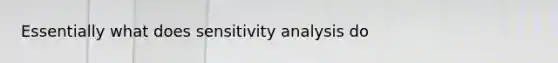 Essentially what does sensitivity analysis do